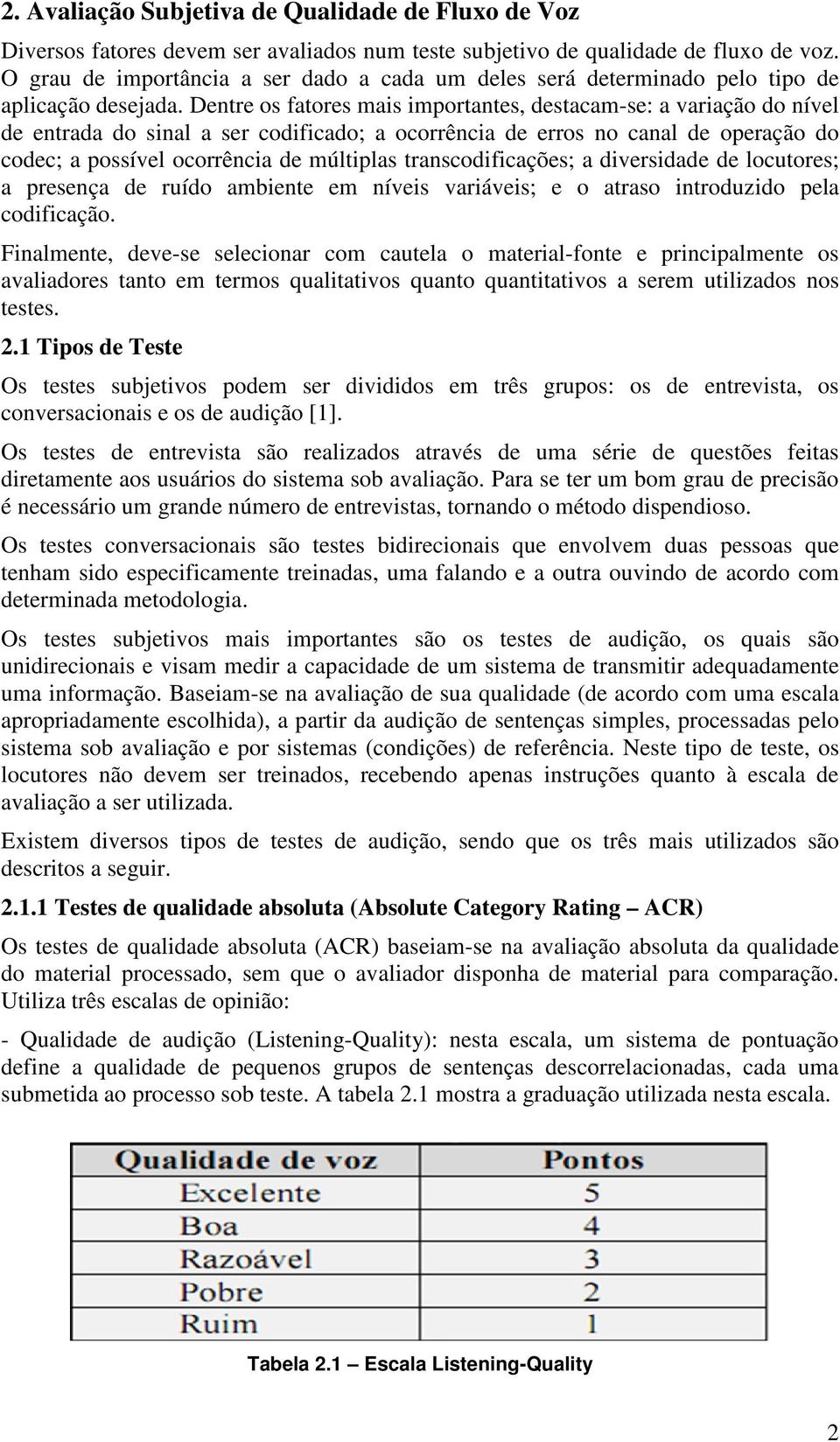 2. Avaliação Subjetiva de Qualidade de Fluxo de Voz

Diversos fatores devem ser avaliados num teste subjetivo de qualidade de fluxo de voz. O grau de importância a ser dado a cada um deles será determinado pelo tipo de aplicação desejada. Dentre os fatores mais importantes, destacam-se: a variação do nível de entrada do sinal a ser codificado; a ocorrência de erros no canal de operação do codec; a possível ocorrência de múltiplas transcodificações; a diversidade de locutores; a presença de ruído ambiente em níveis variáveis; e o atraso introduzido pela codificação.

Finalmente, deve-se selecionar com cautela o material-fonte e principalmente os avaliadores tanto em termos qualitativos quanto quantitativos a serem utilizados nos testes.

2.1 Tipos de Teste

Os testes subjetivos podem ser divididos em três grupos: os de entrevista, os conversacionais e os de audição [1].

Os testes de entrevista são realizados através de uma série de questões feitas diretamente aos usuários do sistema sob avaliação. Para se ter um bom grau de precisão é necessário um grande número de entrevistas, tornando o método dispendioso.

Os testes conversacionais são testes bidirecionais que envolvem duas pessoas que tenham sido especificamente treinadas, uma falando e a outra ouvindo de acordo com determinada metodologia.

Os testes subjetivos mais importantes são os testes de audição, os quais são unidirecionais e visam medir a capacidade de um sistema de transmitir adequadamente uma informação. Baseiam-se na avaliação de sua qualidade (de acordo com uma escala apropriadamente escolhida), a partir da audição de sentenças simples, processadas pelo sistema sob avaliação e por sistemas (condições) de referência. Neste tipo de teste, os locutores não devem ser treinados, recebendo apenas instruções quanto à escala de avaliação a ser utilizada.

Existem diversos tipos de testes de audição, sendo que os três mais utilizados são descritos a seguir.

2.1.1 Testes de qualidade absoluta (Absolute Category Rating – ACR)

Os testes de qualidade absoluta (ACR) baseiam-se na avaliação absoluta da qualidade do material processado, sem que o avaliador disponha de material para comparação. Utiliza três escalas de opinião:

- Qualidade de audição (Listening-Quality): nesta escala, um sistema de pontuação define a qualidade de pequenos grupos de sentenças descorrelacionadas, cada uma submetida ao processo sob teste. A tabela 2.1 mostra a graduação utilizada nesta escala.

| Qualidade de voz | Pontos |
|---|---|
| Excelente | 5 |
| Boa | 4 |
| Razoável | 3 |
| Pobre | 2 |
| Ruim | 1 |

Tabela 2.1 – Escala Listening-Quality

2